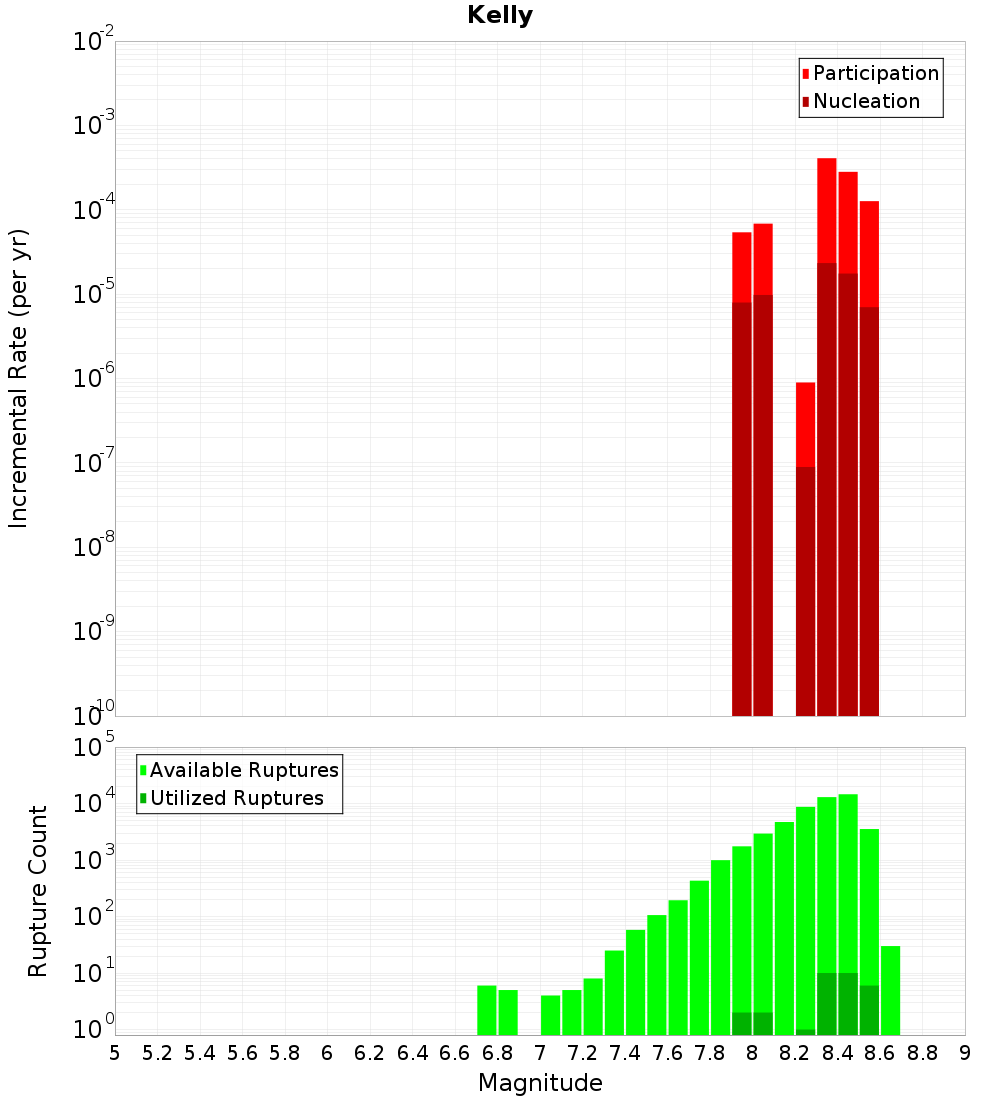 Kelly

Participation
Nucleation

Incremental Rate (per yr)

$10^{-2}$
$10^{-3}$
$10^{-4}$
$10^{-5}$
$10^{-6}$
$10^{-7}$
$10^{-8}$
$10^{-9}$
$10^{-10}$

Available Ruptures
Utilized Ruptures

Rupture Count

$10^{5}$
$10^{4}$
$10^{3}$
$10^{2}$
$10^{1}$
$10^{0}$

5 5.2 5.4 5.6 5.8 6 6.2 6.4 6.6 6.8 7 7.2 7.4 7.6 7.8 8 8.2 8.4 8.6 8.8 9

Magnitude